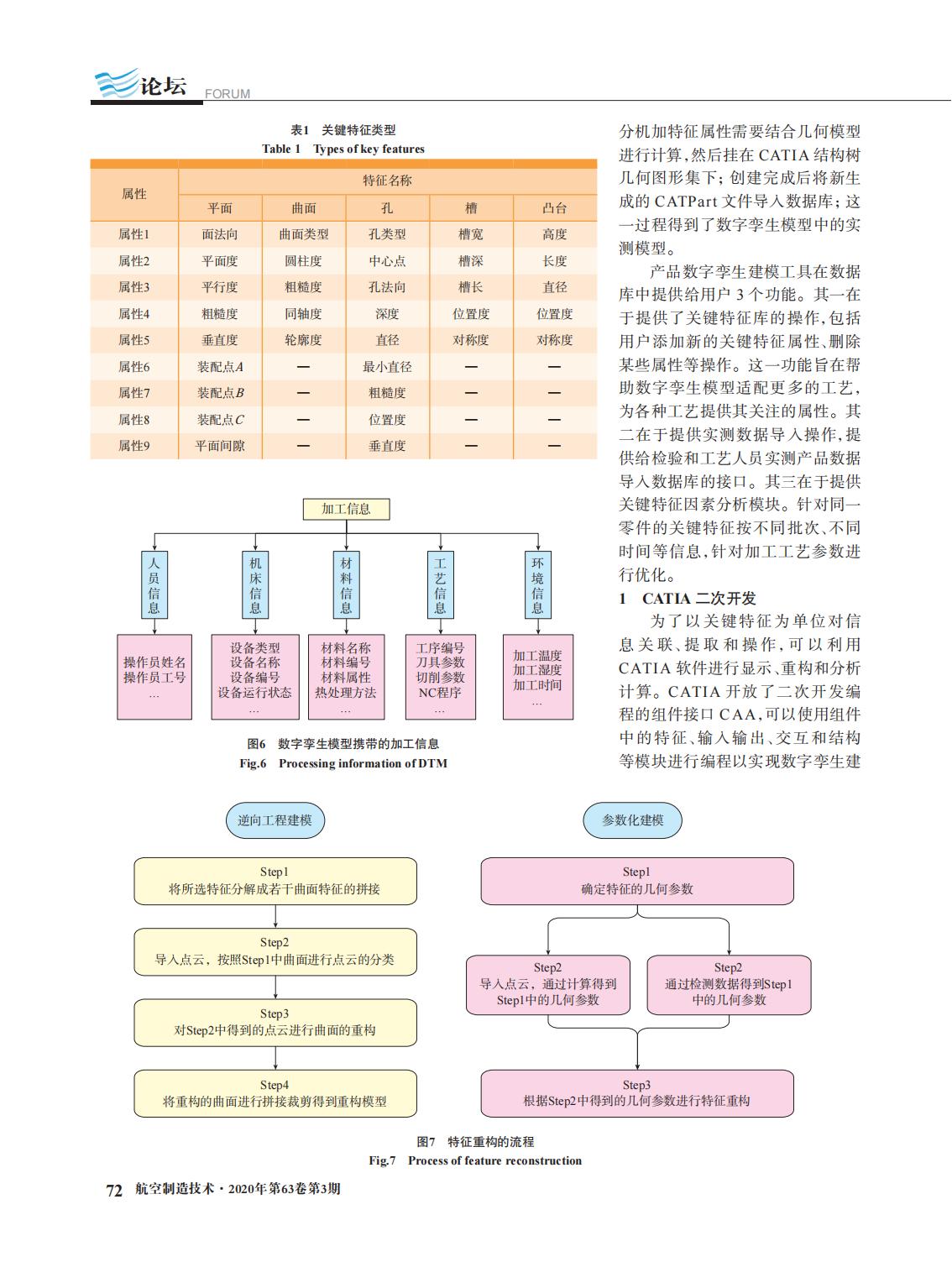 论坛 FORUM

表1 关键特征类型
Table 1 Types of key features

| 属性 | 特征名称 | | | | |
|---|---|---|---|---|---|
| | 平面 | 曲面 | 孔 | 槽 | 凸台 |
| 属性1 | 面法向 | 曲面类型 | 孔类型 | 槽宽 | 高度 |
| 属性2 | 平面度 | 圆柱度 | 中心点 | 槽深 | 长度 |
| 属性3 | 平行度 | 粗糙度 | 孔法向 | 槽长 | 直径 |
| 属性4 | 粗糙度 | 同轴度 | 深度 | 位置度 | 位置度 |
| 属性5 | 垂直度 | 轮廓度 | 直径 | 对称度 | 对称度 |
| 属性6 | 装配点$A$ | — | 最小直径 | — | — |
| 属性7 | 装配点$B$ | — | 粗糙度 | — | — |
| 属性8 | 装配点$C$ | — | 位置度 | — | — |
| 属性9 | 平面间隙 | — | 垂直度 | — | — |

加工信息
人员信息
机床信息
材料信息
工艺信息
环境信息
操作员姓名
操作员工号
…
设备类型
设备名称
设备编号
设备运行状态
…
材料名称
材料编号
材料属性
热处理方法
…
工序编号
刀具参数
切削参数
NC程序
…
加工温度
加工湿度
加工时间
…

图6 数字孪生模型携带的加工信息
Fig.6 Processing information of DTM

分机加特征属性需要结合几何模型进行计算，然后挂在CATIA结构树几何图形集下；创建完成后将新生成的CATPart文件导入数据库；这一过程得到了数字孪生模型中的实测模型。

产品数字孪生建模工具在数据库中提供给用户3个功能。其一在于提供了关键特征库的操作，包括用户添加新的关键特征属性、删除某些属性等操作。这一功能旨在帮助数字孪生模型适配更多的工艺，为各种工艺提供其关注的属性。其二在于提供实测数据导入操作，提供给检验和工艺人员实测产品数据导入数据库的接口。其三在于提供关键特征因素分析模块。针对同一零件的关键特征按不同批次、不同时间等信息，针对加工工艺参数进行优化。

1 CATIA二次开发

为了以关键特征为单位对信息关联、提取和操作，可以利用CATIA软件进行显示、重构和分析计算。CATIA开放了二次开发编程的组件接口CAA，可以使用组件中的特征、输入输出、交互和结构等模块进行编程以实现数字孪生建

逆向工程建模
Step1
将所选特征分解成若干曲面特征的拼接
Step2
导入点云，按照Step1中曲面进行点云的分类
Step3
对Step2中得到的点云进行曲面的重构
Step4
将重构的曲面进行拼接裁剪得到重构模型

参数化建模
Step1
确定特征的几何参数
Step2
导入点云，通过计算得到Step1中的几何参数
Step2
通过检测数据得到Step1中的几何参数
Step3
根据Step2中得到的几何参数进行特征重构

图7 特征重构的流程
Fig.7 Process of feature reconstruction

72 航空制造技术·2020年第63卷第3期